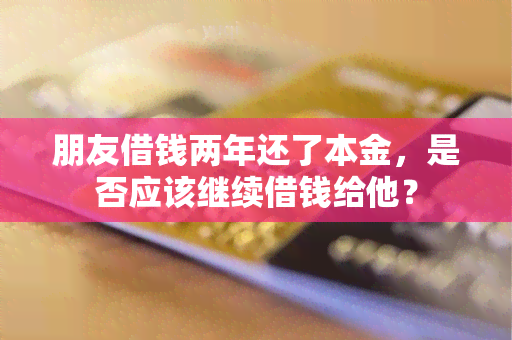 朋友借钱两年还了本金，是否应该继续借钱给他？